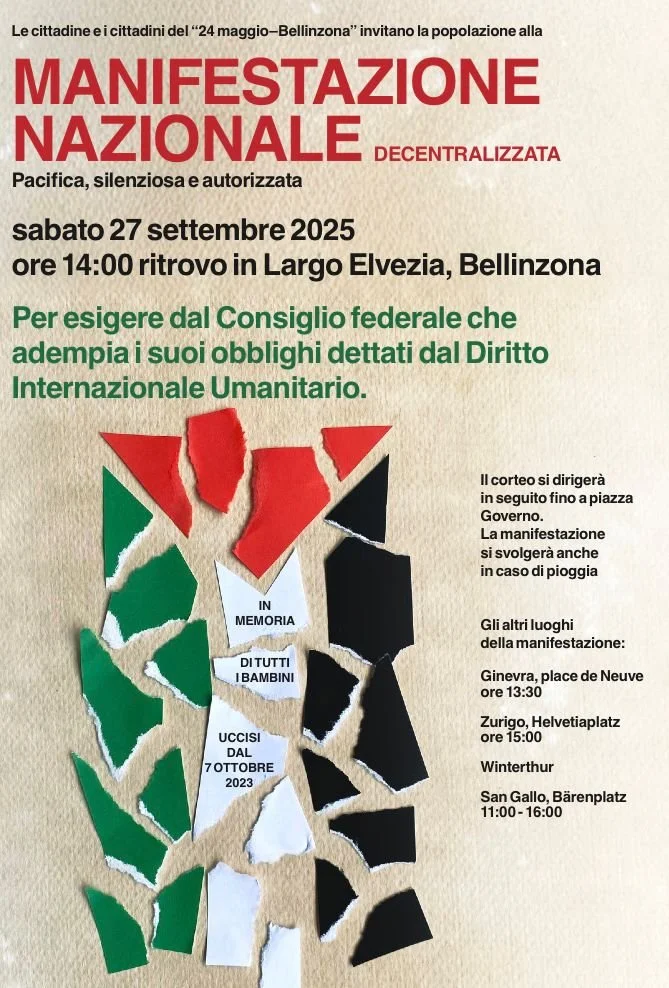 Le cittadine e i cittadini del "24 maggio–Bellinzona" invitano la popolazione alla

MANIFESTAZIONE NAZIONALE DECENTRALIZZATA

Pacifica, silenziosa e autorizzata

sabato 27 settembre 2025
ore 14:00 ritrovo in Largo Elvezia, Bellinzona

Per esigere dal Consiglio federale che adempia i suoi obblighi dettati dal Diritto Internazionale Umanitario.

IN MEMORIA

DI TUTTI I BAMBINI

UCCISI DAL 7 OTTOBRE 2023

Il corteo si dirigerà in seguito fino a piazza Governo.
La manifestazione si svolgerà anche in caso di pioggia

Gli altri luoghi della manifestazione:

Ginevra, place de Neuve ore 13:30

Zurigo, Helvetiaplatz ore 15:00

Winterthur

San Gallo, Bärenplatz 11:00 - 16:00